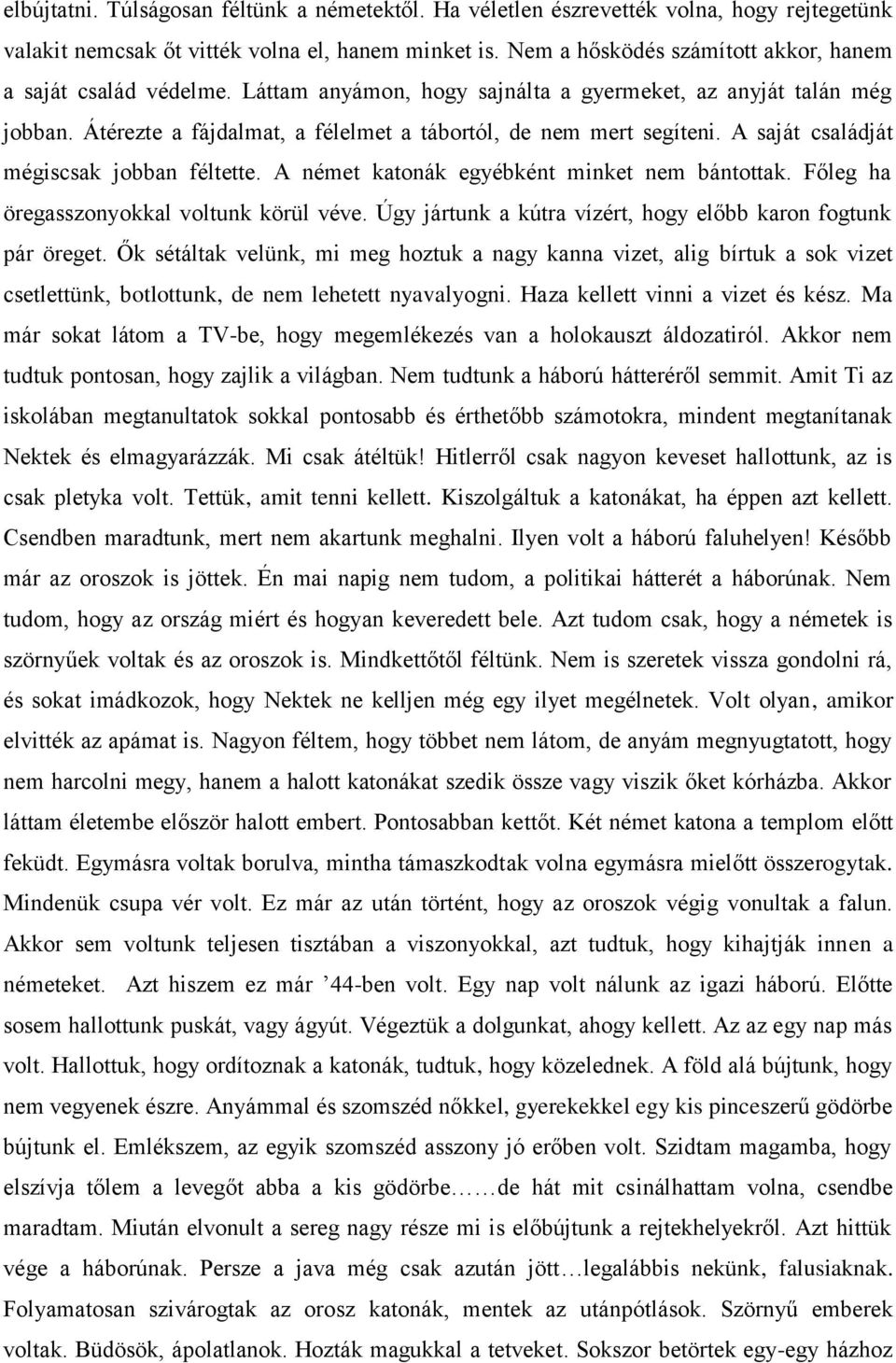 elbújtatni. Túlságosan féltünk a németektől. Ha véletlen észrevették volna, hogy rejtegetünk valakit nemcsak őt vitték volna el, hanem minket is. Nem a hősködés számított akkor, hanem a saját család védelme. Láttam anyámon, hogy sajnálta a gyermeket, az anyját talán még jobban. Átérezte a fájdalmat, a félelmet a tábortól, de nem mert segíteni. A saját családját mégiscsak jobban féltette. A német katonák egyébként minket nem bántottak. Főleg ha öregasszonyokkal voltunk körül véve. Úgy jártunk a kútra vízért, hogy előbb karon fogtunk pár öreget. Ők sétáltak velünk, mi meg hoztuk a nagy kanna vizet, alig bírtuk a sok vizet csetlettünk, botlottunk, de nem lehetett nyavalyogni. Haza kellett vinni a vizet és kész. Ma már sokat látom a TV-be, hogy megemlékezés van a holokauszt áldozatiról. Akkor nem tudtuk pontosan, hogy zajlik a világban. Nem tudtunk a háború hátteréről semmit. Amit Ti az iskolában megtanultatok sokkal pontosabb és érthetőbb számotokra, mindent megtanítanak Nektek és elmagyarázzák. Mi csak átéltük! Hitlerről csak nagyon keveset hallottunk, az is csak pletyka volt. Tettük, amit tenni kellett. Kiszolgáltuk a katonákat, ha éppen azt kellett. Csendben maradtunk, mert nem akartunk meghalni. Ilyen volt a háború faluhelyen! Később már az oroszok is jöttek. Én mai napig nem tudom, a politikai hátterét a háborúnak. Nem tudom, hogy az ország miért és hogyan keveredett bele. Azt tudom csak, hogy a németek is szörnyűek voltak és az oroszok is. Mindkettőtől féltünk. Nem is szeretek vissza gondolni rá, és sokat imádkozok, hogy Nektek ne kelljen még egy ilyet megélnetek. Volt olyan, amikor elvitték az apámat is. Nagyon féltem, hogy többet nem látom, de anyám megnyugtatott, hogy nem harcolni megy, hanem a halott katonákat szedik össze vagy viszik őket kórházba. Akkor láttam életembe először halott embert. Pontosabban kettőt. Két német katona a templom előtt feküdt. Egymásra voltak borulva, mintha támaszkodtak volna egymásra mielőtt összerogytak. Mindenük csupa vér volt. Ez már az után történt, hogy az oroszok végig vonultak a falun. Akkor sem voltunk teljesen tisztában a viszonyokkal, azt tudtuk, hogy kihajtják innen a németeket. Azt hiszem ez már ’44-ben volt. Egy nap volt nálunk az igazi háború. Előtte sosem hallottunk puskát, vagy ágyút. Végeztük a dolgunkat, ahogy kellett. Az az egy nap más volt. Hallottuk, hogy ordítoznak a katonák, tudtuk, hogy közelednek. A föld alá bújtunk, hogy nem vegyenek észre. Anyámmal és szomszéd nőkkel, gyerekekkel egy kis pinceszerű gödörbe bújtunk el. Emlékszem, az egyik szomszéd asszony jó erőben volt. Szidtam magamba, hogy elszívja tőlem a levegőt abba a kis gödörbe……de hát mit csinálhattam volna, csendbe maradtam. Miután a sereg nagy része mi is előbújtunk a rejtekhelyekről. Azt hittük vége a háborúnak. Persze a java még csak azután jött…legalábbis nekünk, falusiaknak. Folyamatosan szivárogtak az orosz katonák, mentek az utánpótlások. Szörnyű emberek voltak. Büdösök, ápolatlanok. Hozták magukkal a tetveket. Sokszor betörtek egy-egy házhoz